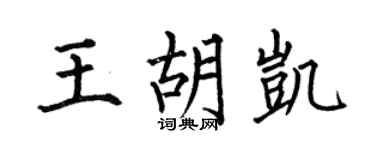 王胡凯
词典网